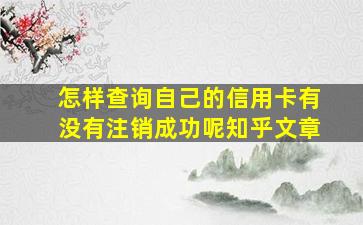 怎样查询自己的信用卡有没有注销成功呢知乎文章